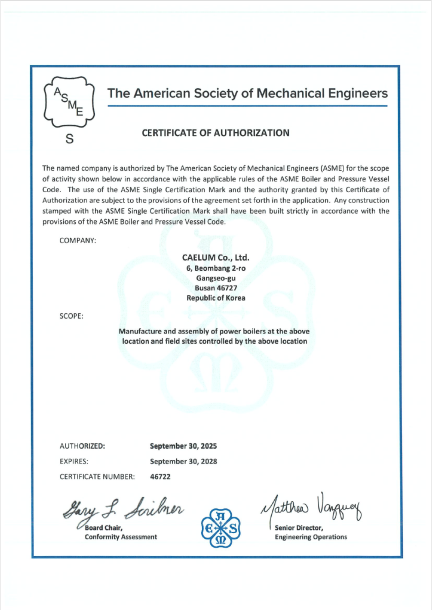 ASME

S

The American Society of Mechanical Engineers

CERTIFICATE OF AUTHORIZATION

The named company is authorized by The American Society of Mechanical Engineers (ASME) for the scope of activity shown below in accordance with the applicable rules of the ASME Boiler and Pressure Vessel Code. The use of the ASME Single Certification Mark and the authority granted by this Certificate of Authorization are subject to the provisions of the agreement set forth in the application. Any construction stamped with the ASME Single Certification Mark shall have been built strictly in accordance with the provisions of the ASME Boiler and Pressure Vessel Code.

COMPANY:

CAELUM Co., Ltd.
6, Beombang 2-ro
Gangseo-gu
Busan 46727
Republic of Korea

SCOPE:

Manufacture and assembly of power boilers at the above location and field sites controlled by the above location

AUTHORIZED: September 30, 2025
EXPIRES: September 30, 2028
CERTIFICATE NUMBER: 46722

Gary L. Scribner
Board Chair,
Conformity Assessment

ASME

Matthew Vazquez
Senior Director,
Engineering Operations